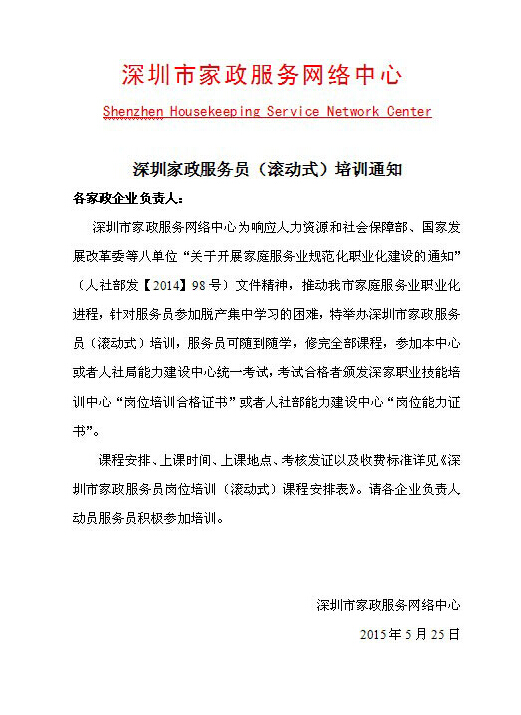 深圳市家政服务网络中心

Shenzhen Housekeeping Service Network Center

深圳家政服务员（滚动式）培训通知

各家政企业负责人：

深圳市家政服务网络中心为响应人力资源和社会保障部、国家发展改革委等八单位“关于开展家庭服务业规范化职业化建设的通知”（人社部发【2014】98号）文件精神，推动我市家庭服务业职业化进程，针对服务员参加脱产集中学习的困难，特举办深圳市家政服务员（滚动式）培训，服务员可随到随学，修完全部课程，参加本中心或者人社局能力建设中心统一考试，考试合格者颁发深家职业技能培训中心“岗位培训合格证书”或者人社部能力建设中心“岗位能力证书”。

课程安排、上课时间、上课地点、考核发证以及收费标准详见《深圳市家政服务员岗位培训（滚动式）课程安排表》。请各企业负责人动员服务员积极参加培训。

深圳市家政服务网络中心

2015年5月25日